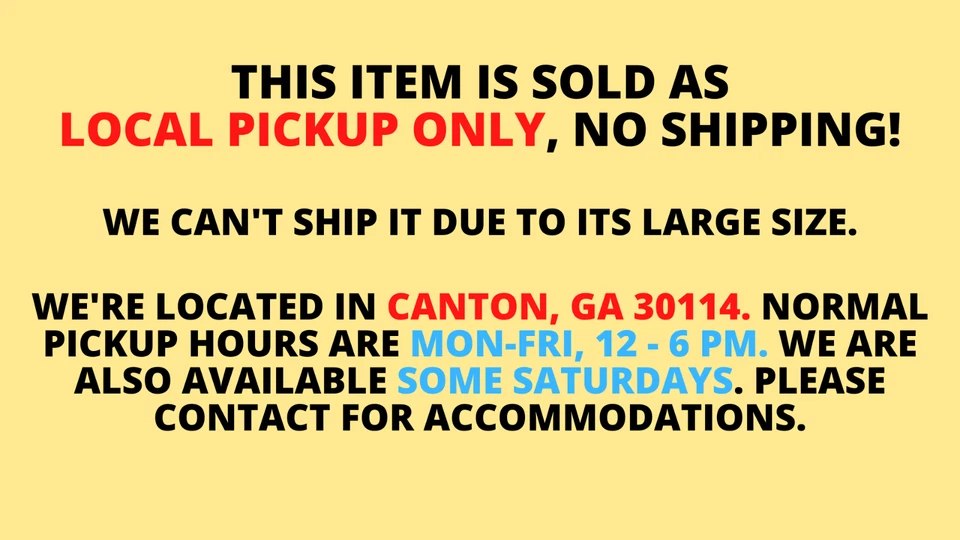 THIS ITEM IS SOLD AS
LOCAL PICKUP ONLY, NO SHIPPING!

WE CAN'T SHIP IT DUE TO ITS LARGE SIZE.

WE'RE LOCATED IN CANTON, GA 30114. NORMAL PICKUP HOURS ARE MON-FRI, 12 - 6 PM. WE ARE ALSO AVAILABLE SOME SATURDAYS. PLEASE CONTACT FOR ACCOMMODATIONS.